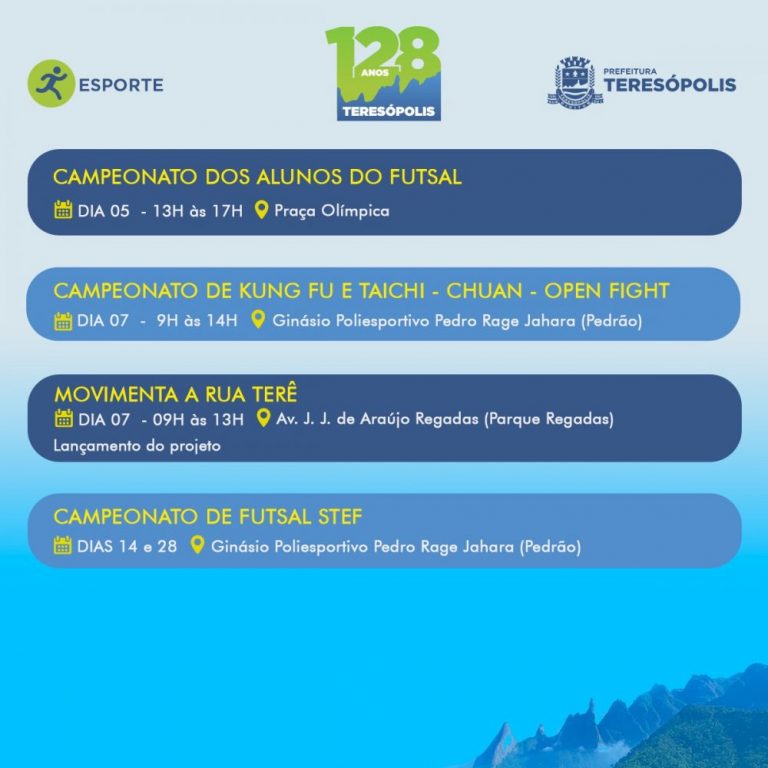 ESPORTE

128
ANOS
TERESÓPOLIS

PREFEITURA
TERESÓPOLIS

CAMPEONATO DOS ALUNOS DO FUTSAL
DIA 05 - 13H às 17H Praça Olímpica

CAMPEONATO DE KUNG FU E TAICHI - CHUAN - OPEN FIGHT
DIA 07 - 9H às 14H Ginásio Poliesportivo Pedro Rage Jahara (Pedrão)

MOVIMENTA A RUA TERÊ
DIA 07 - 09H às 13H Av. J. J. de Araújo Regadas (Parque Regadas)
Lançamento do projeto

CAMPEONATO DE FUTSAL STEF
DIAS 14 e 28 Ginásio Poliesportivo Pedro Rage Jahara (Pedrão)